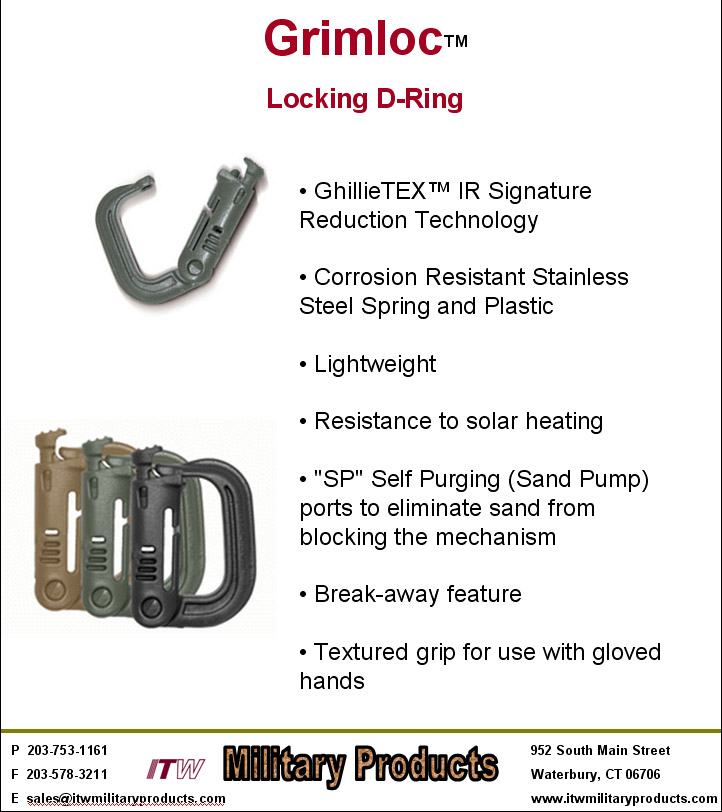 Grimloc™

Locking D-Ring

• GhillieTEX™ IR Signature Reduction Technology

• Corrosion Resistant Stainless Steel Spring and Plastic

• Lightweight

• Resistance to solar heating

• "SP" Self Purging (Sand Pump) ports to eliminate sand from blocking the mechanism

• Break-away feature

• Textured grip for use with gloved hands

P 203-753-1161
F 203-578-3211
E sales@itwmilitaryproducts.com

ITW Military Products

952 South Main Street
Waterbury, CT 06706
www.itwmilitaryproducts.com